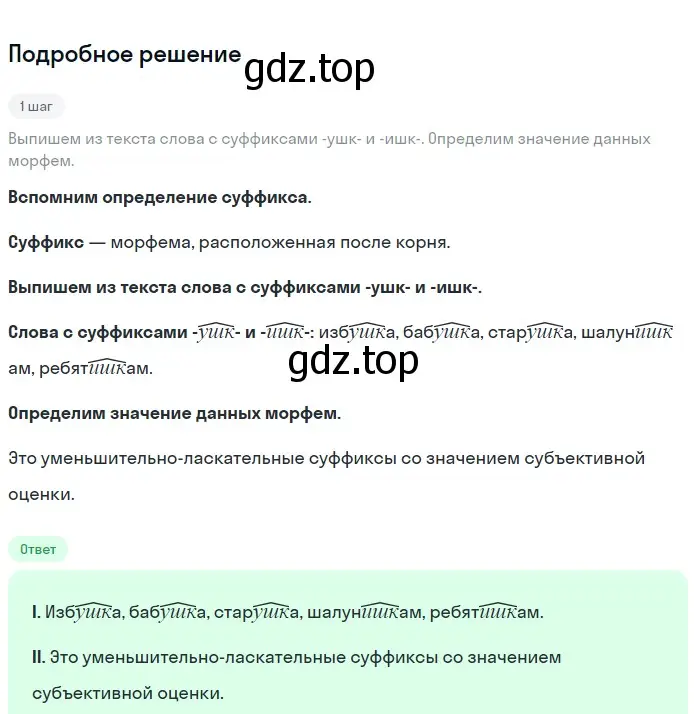 Подробное решение

gdz.top

1 шаг

Выпишем из текста слова с суффиксами -ушк- и -ишк-. Определим значение данных морфем.

Вспомним определение суффикса.

Суффикс — морфема, расположенная после корня.

Выпишем из текста слова с суффиксами -ушк- и -ишк-.

Слова с суффиксами -ушк- и -ишк-: избушка, бабушка, старушка, шалунишкам, ребятишкам.

gdz.top

Определим значение данных морфем.

Это уменьшительно-ласкательные суффиксы со значением субъективной оценки.

Ответ

I. Избушка, бабушка, старушка, шалунишкам, ребятишкам.

II. Это уменьшительно-ласкательные суффиксы со значением субъективной оценки.